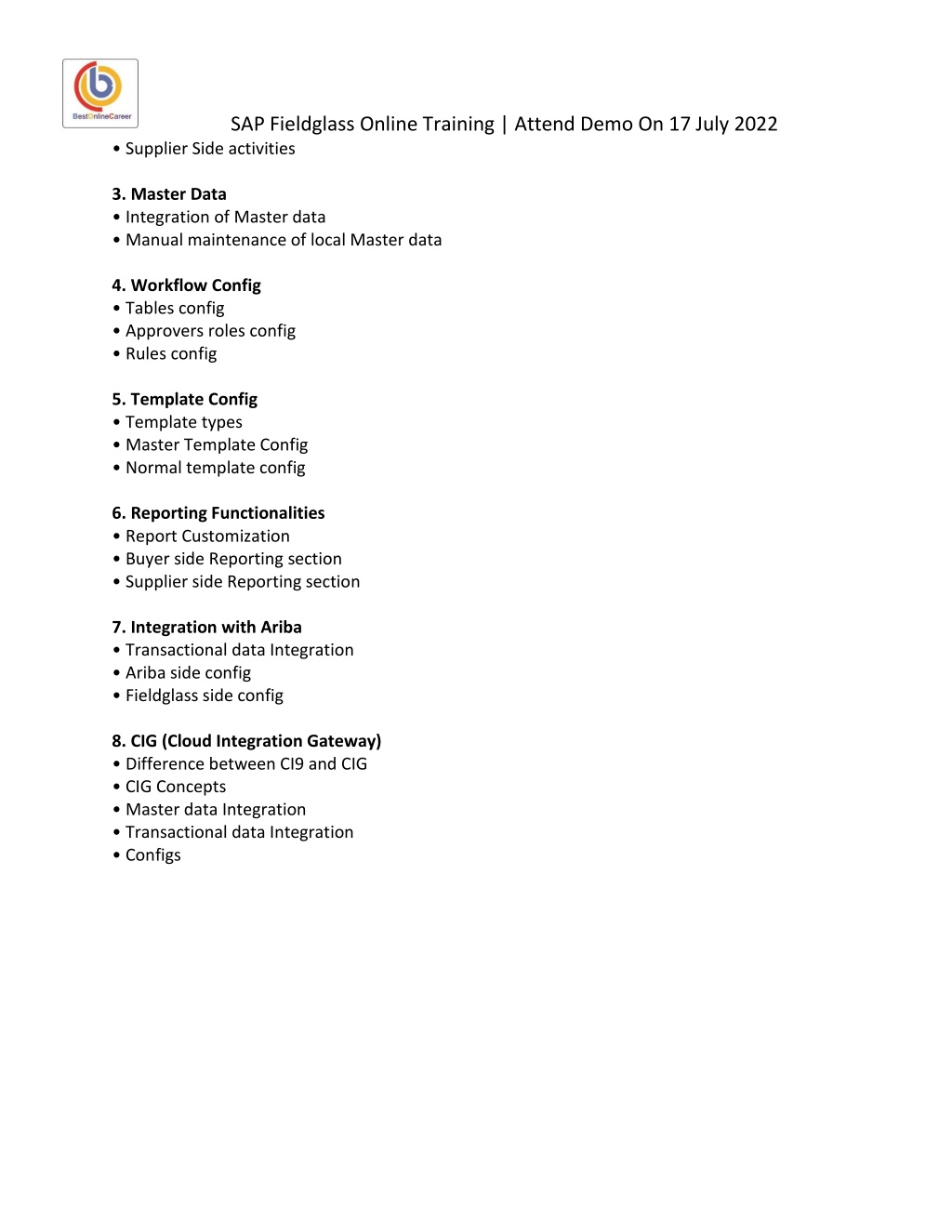 BestOnlineCareer

SAP Fieldglass Online Training | Attend Demo On 17 July 2022

• Supplier Side activities

3. Master Data
• Integration of Master data
• Manual maintenance of local Master data

4. Workflow Config
• Tables config
• Approvers roles config
• Rules config

5. Template Config
• Template types
• Master Template Config
• Normal template config

6. Reporting Functionalities
• Report Customization
• Buyer side Reporting section
• Supplier side Reporting section

7. Integration with Ariba
• Transactional data Integration
• Ariba side config
• Fieldglass side config

8. CIG (Cloud Integration Gateway)
• Difference between CI9 and CIG
• CIG Concepts
• Master data Integration
• Transactional data Integration
• Configs